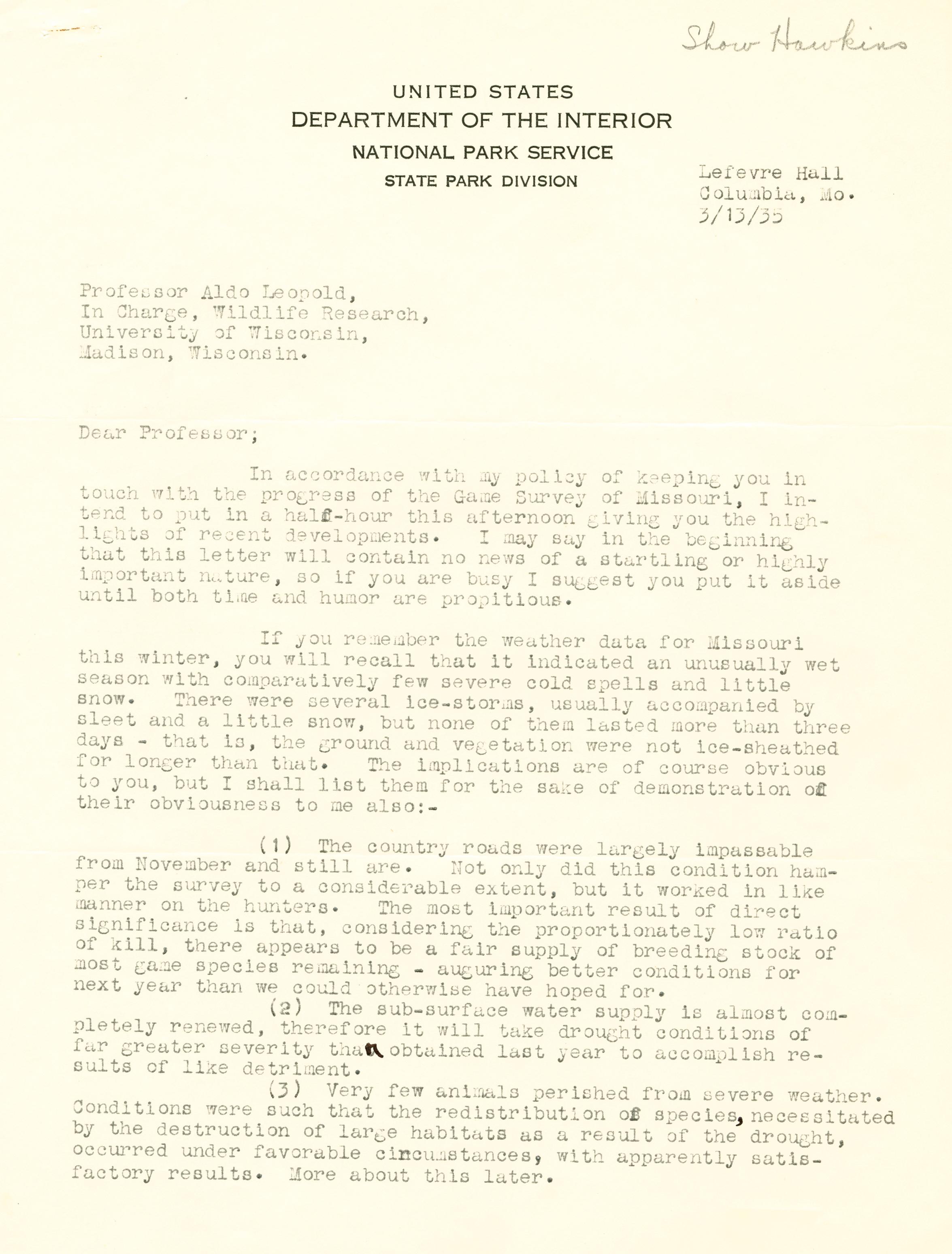 Show Hawkins

UNITED STATES
DEPARTMENT OF THE INTERIOR
NATIONAL PARK SERVICE
STATE PARK DIVISION

Lefevre Hall
Columbia, Mo.
3/13/35

Professor Aldo Leopold,
In Charge, Wildlife Research,
University of Wisconsin,
Madison, Wisconsin.

Dear Professor;

In accordance with my policy of keeping you in touch with the progress of the Game Survey of Missouri, I intend to put in a half-hour this afternoon giving you the highlights of recent developments. I may say in the beginning that this letter will contain no news of a startling or highly important nature, so if you are busy I suggest you put it aside until both time and humor are propitious.

If you remember the weather data for Missouri this winter, you will recall that it indicated an unusually wet season with comparatively few severe cold spells and little snow. There were several ice-storms, usually accompanied by sleet and a little snow, but none of them lasted more than three days - that is, the ground and vegetation were not ice-sheathed for longer than that. The implications are of course obvious to you, but I shall list them for the sake of demonstration of their obviousness to me also:-

(1) The country roads were largely impassable from November and still are. Not only did this condition hamper the survey to a considerable extent, but it worked in like manner on the hunters. The most important result of direct significance is that, considering the proportionately low ratio of kill, there appears to be a fair supply of breeding stock of most game species remaining - auguring better conditions for next year than we could otherwise have hoped for.

(2) The sub-surface water supply is almost completely renewed, therefore it will take drought conditions of far greater severity than obtained last year to accomplish results of like detriment.

(3) Very few animals perished from severe weather. Conditions were such that the redistribution of species, necessitated by the destruction of large habitats as a result of the drought, occurred under favorable circumstances, with apparently satisfactory results. More about this later.